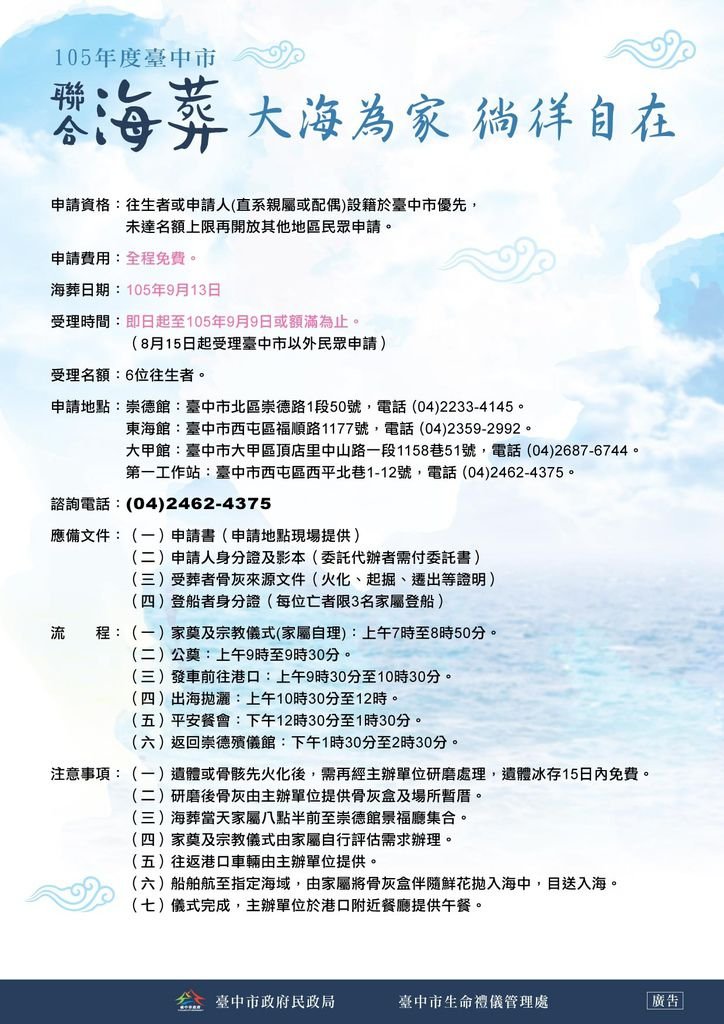 105年度臺中市

聯合海葬 大海為家 徜徉自在

申請資格：往生者或申請人(直系親屬或配偶)設籍於臺中市優先，未達名額上限再開放其他地區民眾申請。

申請費用：全程免費。

海葬日期：105年9月13日

受理時間：即日起至105年9月9日或額滿為止。
（8月15日起受理臺中市以外民眾申請）

受理名額：6位往生者。

申請地點：崇德館：臺中市北區崇德路1段50號，電話 (04)2233-4145。
東海館：臺中市西屯區福順路1177號，電話 (04)2359-2992。
大甲館：臺中市大甲區頂店里中山路一段1158巷51號，電話 (04)2687-6744。
第一工作站：臺中市西屯區西平北巷1-12號，電話 (04)2462-4375。

諮詢電話：(04)2462-4375

應備文件：（一）申請書（申請地點現場提供）
（二）申請人身分證及影本（委託代辦者需付委託書）
（三）受葬者骨灰來源文件（火化、起掘、遷出等證明）
（四）登船者身分證（每位亡者限3名家屬登船）

流　　程：（一）家奠及宗教儀式(家屬自理)：上午7時至8時50分。
（二）公奠：上午9時至9時30分。
（三）發車前往港口：上午9時30分至10時30分。
（四）出海拋灑：上午10時30分至12時。
（五）平安餐會：下午12時30分至1時30分。
（六）返回崇德殯儀館：下午1時30分至2時30分。

注意事項：（一）遺體或骨骸先火化後，需再經主辦單位研磨處理，遺體冰存15日內免費。
（二）研磨後骨灰由主辦單位提供骨灰盒及場所暫厝。
（三）海葬當天家屬八點半前至崇德館景福廳集合。
（四）家奠及宗教儀式由家屬自行評估需求辦理。
（五）往返港口車輛由主辦單位提供。
（六）船舶航至指定海域，由家屬將骨灰盒伴隨鮮花拋入海中，目送入海。
（七）儀式完成，主辦單位於港口附近餐廳提供午餐。

臺中市政府民政局　臺中市生命禮儀管理處　廣告